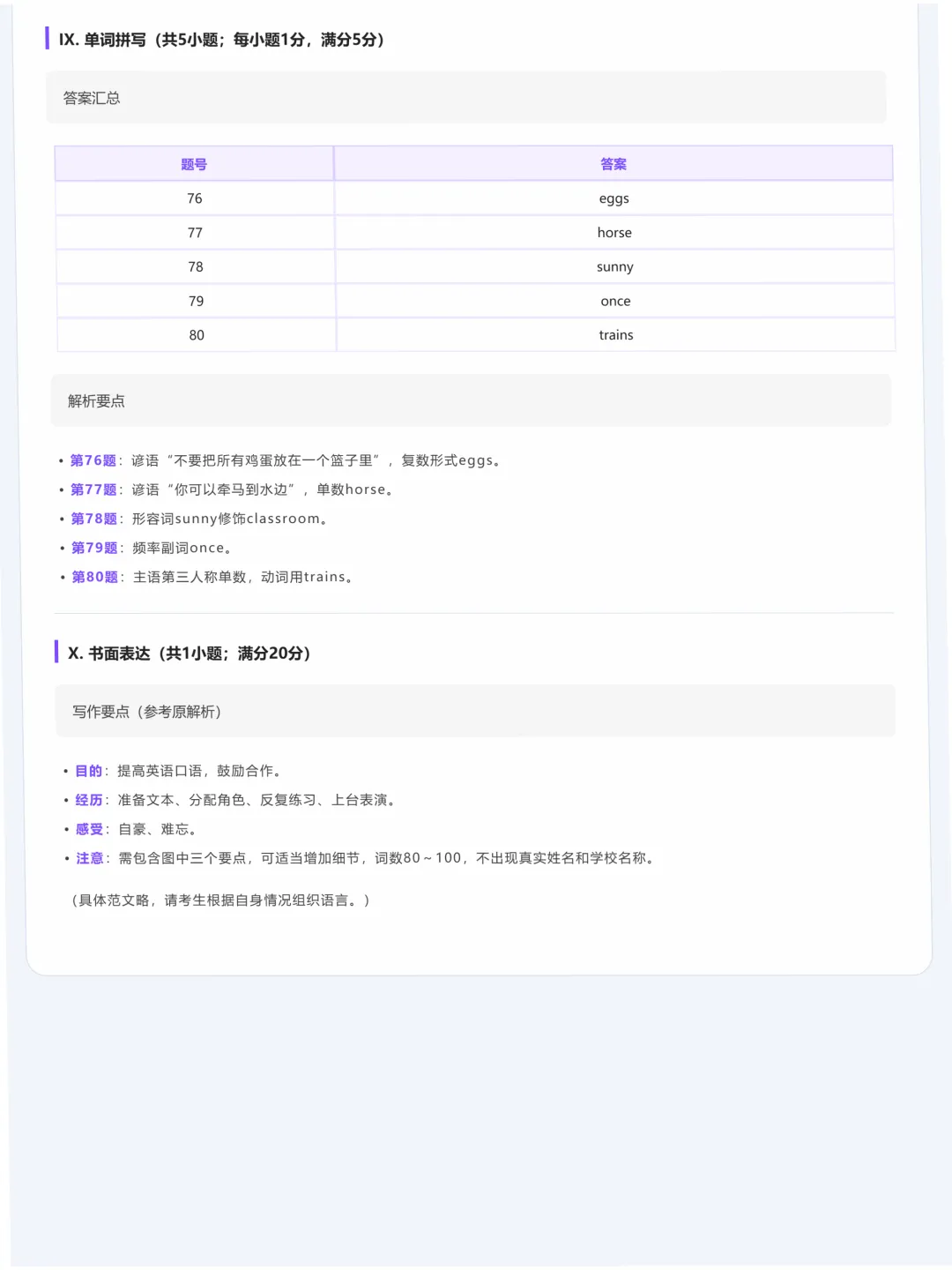 IX. 单词拼写（共5小题；每小题1分，满分5分）

答案汇总

| 题号 | 答案 |
|---|---|
| 76 | eggs |
| 77 | horse |
| 78 | sunny |
| 79 | once |
| 80 | trains |

解析要点

• 第76题：谚语“不要把所有鸡蛋放在一个篮子里”，复数形式eggs。
• 第77题：谚语“你可以牵马到水边”，单数horse。
• 第78题：形容词sunny修饰classroom。
• 第79题：频率副词once。
• 第80题：主语第三人称单数，动词用trains。

X. 书面表达（共1小题；满分20分）

写作要点（参考原解析）

• 目的：提高英语口语，鼓励合作。
• 经历：准备文本、分配角色、反复练习、上台表演。
• 感受：自豪、难忘。
• 注意：需包含图中三个要点，可适当增加细节，词数80～100，不出现真实姓名和学校名称。

（具体范文略，请考生根据自身情况组织语言。）